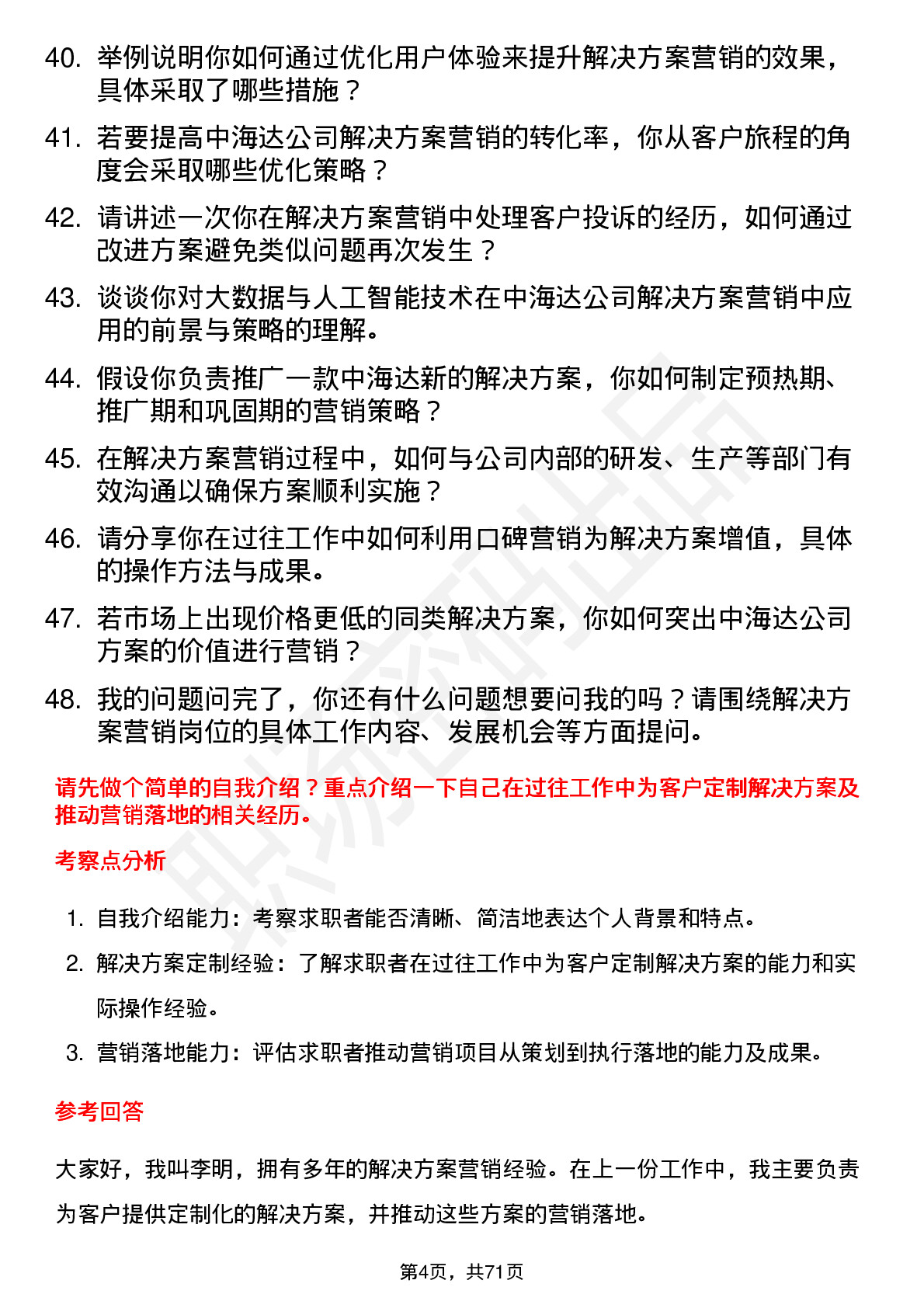 40. 举例说明你如何通过优化用户体验来提升解决方案营销的效果，具体采取了哪些措施？

41. 若要提高中海达公司解决方案营销的转化率，你从客户旅程的角度会采取哪些优化策略？

42. 请讲述一次你在解决方案营销中处理客户投诉的经历，如何通过改进方案避免类似问题再次发生？

43. 谈谈你对大数据与人工智能技术在中海达公司解决方案营销中应用的前景与策略的理解。

44. 假设你负责推广一款中海达新的解决方案，你如何制定预热期、推广期和巩固期的营销策略？

45. 在解决方案营销过程中，如何与公司内部的研发、生产等部门有效沟通以确保方案顺利实施？

46. 请分享你在过往工作中如何利用口碑营销为解决方案增值，具体的操作方法与成果。

47. 若市场上出现价格更低的同类解决方案，你如何突出中海达公司方案的价值进行营销？

48. 我的问题问完了，你还有什么问题想要问我的吗？请围绕解决方案营销岗位的具体工作内容、发展机会等方面提问。

请先做个简单的自我介绍？重点介绍一下自己在过往工作中为客户定制解决方案及推动营销落地的相关经历。

考察点分析

1. 自我介绍能力：考察求职者能否清晰、简洁地表达个人背景和特点。
2. 解决方案定制经验：了解求职者在过往工作中为客户定制解决方案的能力和实际操作经验。
3. 营销落地能力：评估求职者推动营销项目从策划到执行落地的能力及成果。

参考回答

大家好，我叫李明，拥有多年的解决方案营销经验。在上一份工作中，我主要负责为客户提供定制化的解决方案，并推动这些方案的营销落地。

第4页，共71页